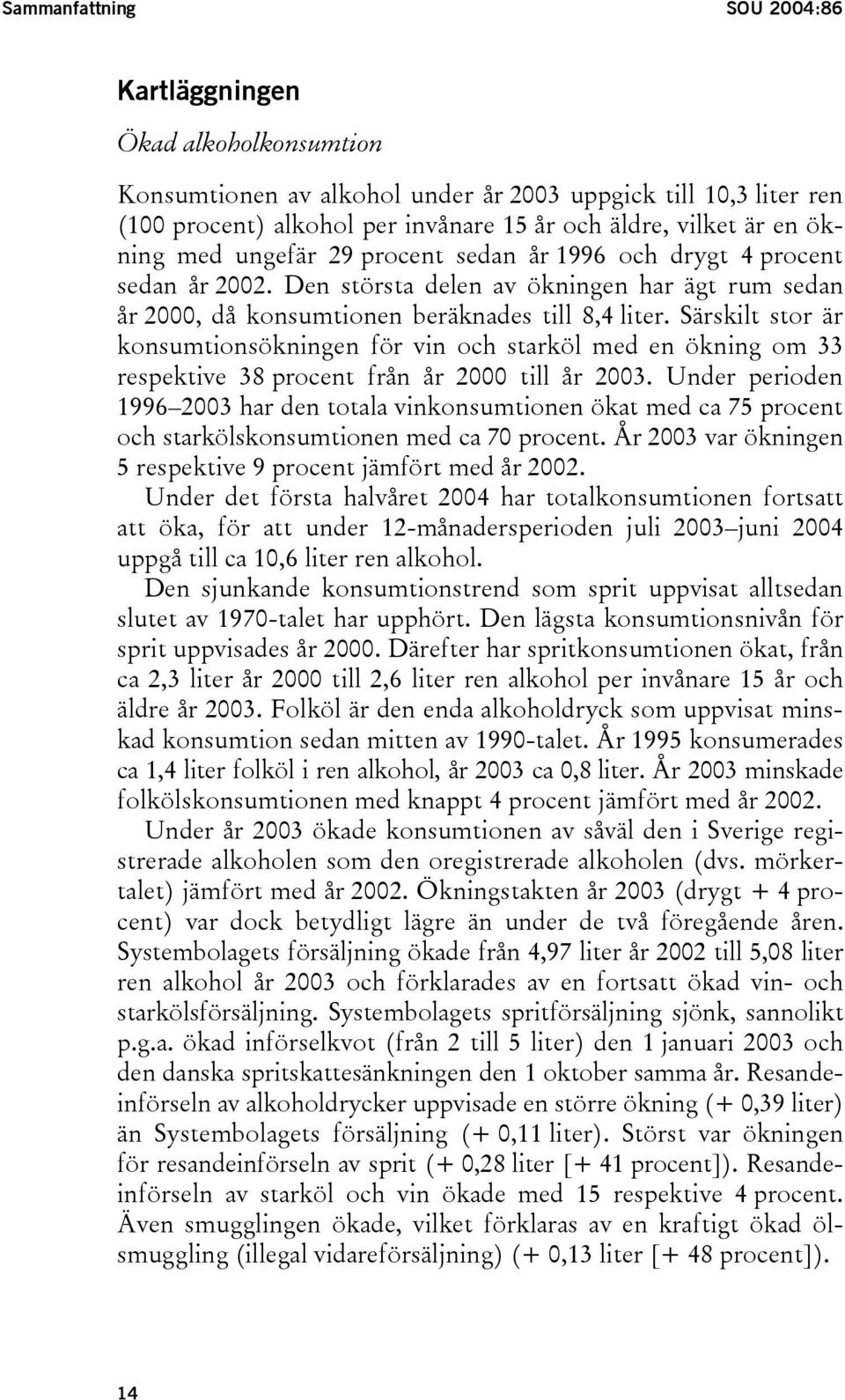 Sammanfattning SOU 2004:86

Kartläggningen

Ökad alkoholkonsumtion

Konsumtionen av alkohol under år 2003 uppgick till 10,3 liter ren (100 procent) alkohol per invånare 15 år och äldre, vilket är en ökning med ungefär 29 procent sedan år 1996 och drygt 4 procent sedan år 2002. Den största delen av ökningen har ägt rum sedan år 2000, då konsumtionen beräknades till 8,4 liter. Särskilt stor är konsumtionsökningen för vin och starköl med en ökning om 33 respektive 38 procent från år 2000 till år 2003. Under perioden 1996–2003 har den totala vinkonsumtionen ökat med ca 75 procent och starkölskonsumtionen med ca 70 procent. År 2003 var ökningen 5 respektive 9 procent jämfört med år 2002.

Under det första halvåret 2004 har totalkonsumtionen fortsatt att öka, för att under 12-månadersperioden juli 2003–juni 2004 uppgå till ca 10,6 liter ren alkohol.

Den sjunkande konsumtionstrend som sprit uppvisat alltsedan slutet av 1970-talet har upphört. Den lägsta konsumtionsnivån för sprit uppvisades år 2000. Därefter har spritkonsumtionen ökat, från ca 2,3 liter år 2000 till 2,6 liter ren alkohol per invånare 15 år och äldre år 2003. Folköl är den enda alkoholdryck som uppvisat minskad konsumtion sedan mitten av 1990-talet. År 1995 konsumerades ca 1,4 liter folköl i ren alkohol, år 2003 ca 0,8 liter. År 2003 minskade folkölskonsumtionen med knappt 4 procent jämfört med år 2002.

Under år 2003 ökade konsumtionen av såväl den i Sverige registrerade alkoholen som den oregistrerade alkoholen (dvs. mörkertalet) jämfört med år 2002. Ökningstakten år 2003 (drygt + 4 procent) var dock betydligt lägre än under de två föregående åren. Systembolagets försäljning ökade från 4,97 liter år 2002 till 5,08 liter ren alkohol år 2003 och förklarades av en fortsatt ökad vin- och starkölsförsäljning. Systembolagets spritförsäljning sjönk, sannolikt p.g.a. ökad införselkvot (från 2 till 5 liter) den 1 januari 2003 och den danska spritskattesänkningen den 1 oktober samma år. Resandeinförseln av alkoholdrycker uppvisade en större ökning (+ 0,39 liter) än Systembolagets försäljning (+ 0,11 liter). Störst var ökningen för resandeinförseln av sprit (+ 0,28 liter [+ 41 procent]). Resandeinförseln av starköl och vin ökade med 15 respektive 4 procent. Även smugglingen ökade, vilket förklaras av en kraftigt ökad ölsmuggling (illegal vidareförsäljning) (+ 0,13 liter [+ 48 procent]).

14